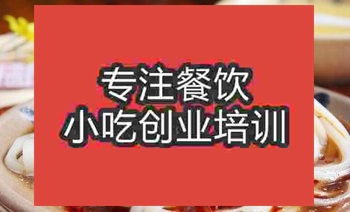 专注餐饮
小吃创业培训